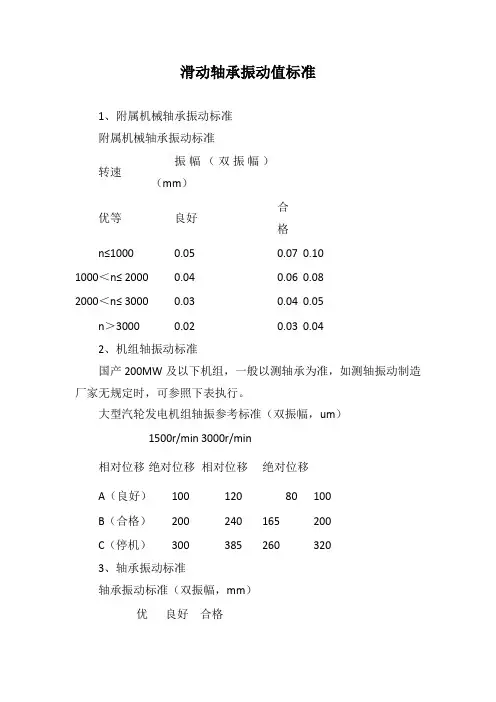 滑动轴承振动值标准

1、附属机械轴承振动标准

附属机械轴承振动标准

转速 振幅（双振幅）（mm）

优等 良好 合格

n≤1000 0.05 0.07 0.10

1000＜n≤ 2000 0.04 0.06 0.08

2000＜n≤ 3000 0.03 0.04 0.05

n＞3000 0.02 0.03 0.04

2、机组轴振动标准

国产 200MW 及以下机组，一般以测轴承为准，如测轴振动制造厂家无规定时，可参照下表执行。

大型汽轮发电机组轴振参考标准（双振幅，um）

1500r/min 3000r/min

相对位移 绝对位移 相对位移 绝对位移

A（良好） 100 120 80 100

B（合格） 200 240 165 200

C（停机） 300 385 260 320

3、轴承振动标准

轴承振动标准（双振幅，mm）

优 良好 合格